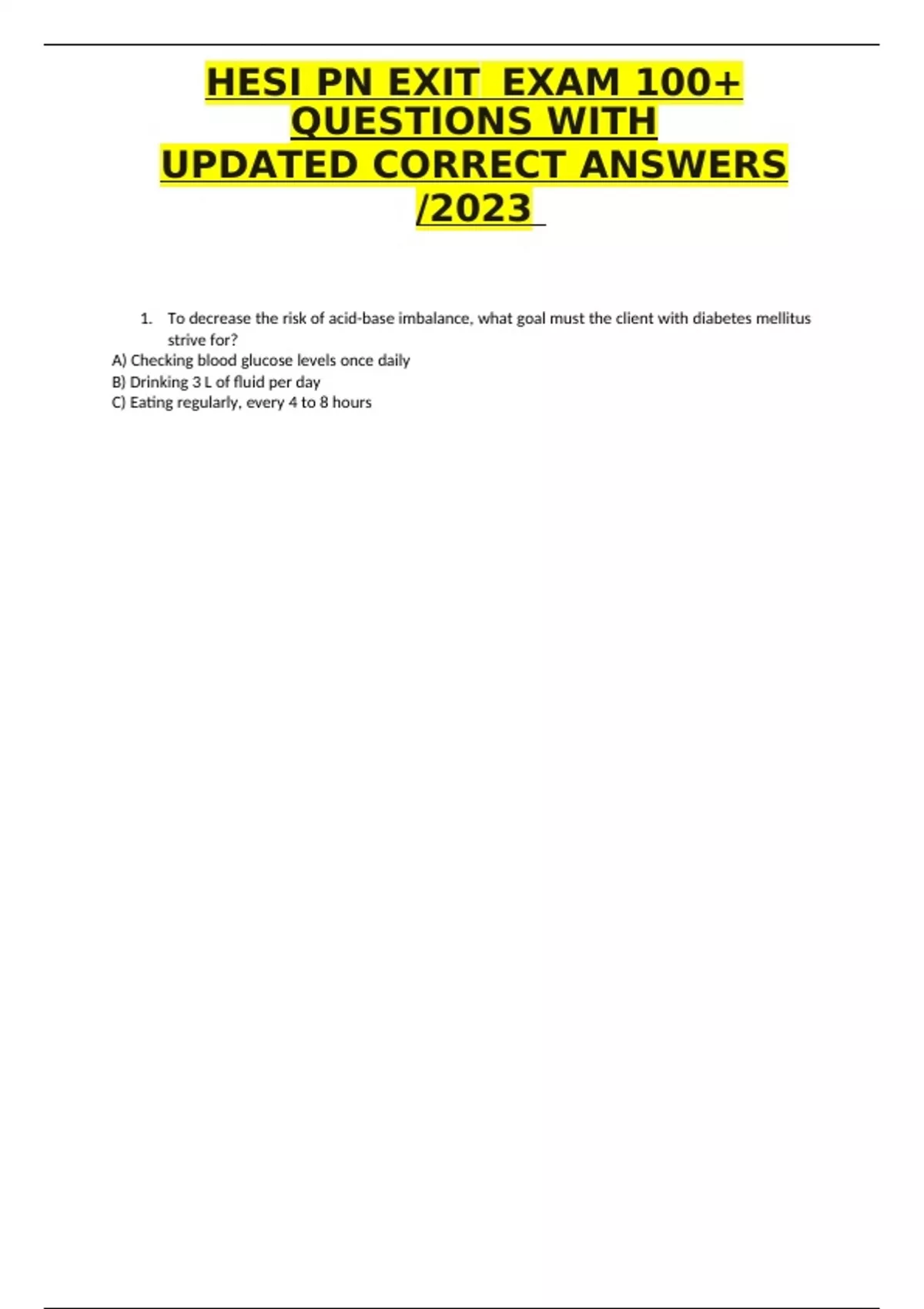 HESI PN EXIT EXAM 100+ QUESTIONS WITH UPDATED CORRECT ANSWERS /2023

1. To decrease the risk of acid-base imbalance, what goal must the client with diabetes mellitus strive for?
A) Checking blood glucose levels once daily
B) Drinking 3 L of fluid per day
C) Eating regularly, every 4 to 8 hours